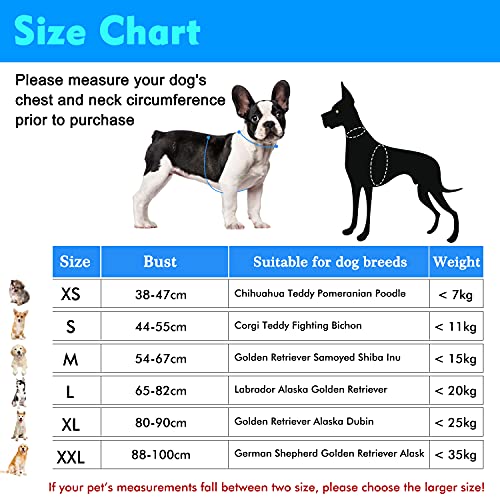 Size Chart

Please measure your dog's chest and neck circumference prior to purchase

| Size | Bust | Suitable for dog breeds | Weight |
|---|---|---|---|
| XS | 38-47cm | Chihuahua Teddy Pomeranian Poodle | < 7kg |
| S | 44-55cm | Corgi Teddy Fighting Bichon | < 11kg |
| M | 54-67cm | Golden Retriever Samoyed Shiba Inu | < 15kg |
| L | 65-82cm | Labrador Alaska Golden Retriever | < 20kg |
| XL | 80-90cm | Golden Retriever Alaska Dubin | < 25kg |
| XXL | 88-100cm | German Shepherd Golden Retriever Alask | < 35kg |

If your pet's measurements fall between two size, please choose the larger size!